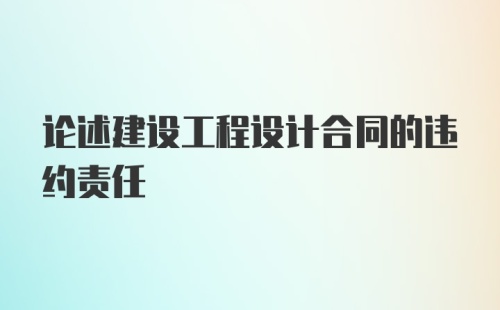 论述建设工程设计合同的违约责任